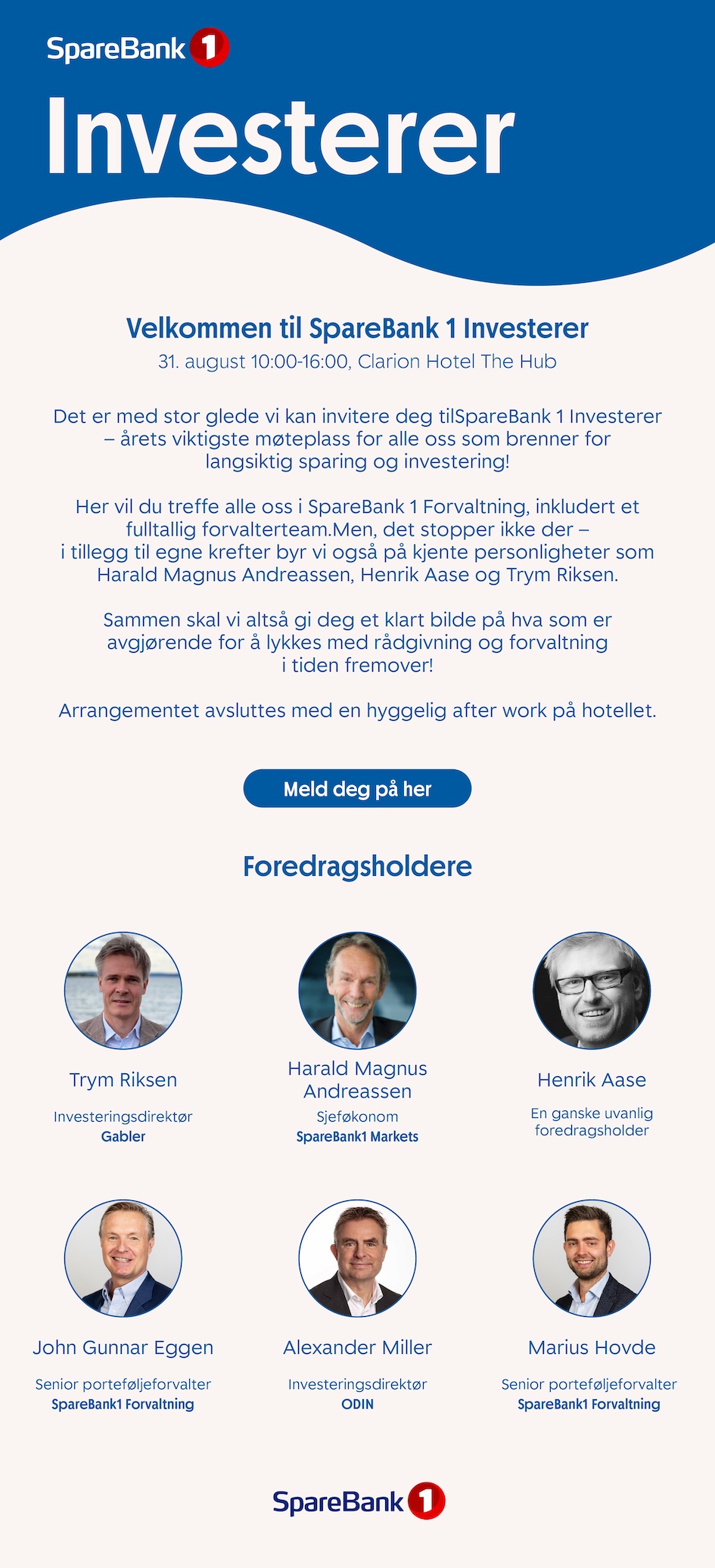 SpareBank 1

Investerer

Velkommen til SpareBank 1 Investerer
31. august 10:00-16:00, Clarion Hotel The Hub

Det er med stor glede vi kan invitere deg tilSpareBank 1 Investerer – årets viktigste møteplass for alle oss som brenner for langsiktig sparing og investering!

Her vil du treffe alle oss i SpareBank 1 Forvaltning, inkludert et fulltallig forvalterteam.Men, det stopper ikke der – i tillegg til egne krefter byr vi også på kjente personligheter som Harald Magnus Andreassen, Henrik Aase og Trym Riksen.

Sammen skal vi altså gi deg et klart bilde på hva som er avgjørende for å lykkes med rådgivning og forvaltning i tiden fremover!

Arrangementet avsluttes med en hyggelig after work på hotellet.

Meld deg på her

Foredragsholdere

Trym Riksen
Investeringsdirektør
Gabler

Harald Magnus Andreassen
Sjeføkonom
SpareBank1 Markets

Henrik Aase
En ganske uvanlig foredragsholder

John Gunnar Eggen
Senior porteføljeforvalter
SpareBank1 Forvaltning

Alexander Miller
Investeringsdirektør
ODIN

Marius Hovde
Senior porteføljeforvalter
SpareBank1 Forvaltning

SpareBank 1